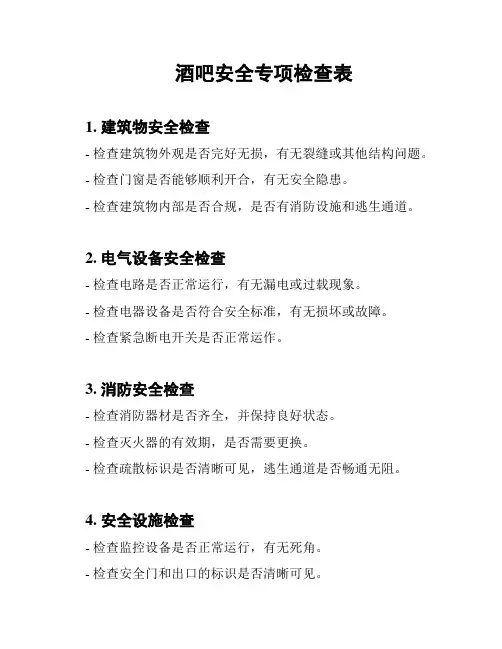 酒吧安全专项检查表

1. 建筑物安全检查
- 检查建筑物外观是否完好无损，有无裂缝或其他结构问题。
- 检查门窗是否能够顺利开合，有无安全隐患。
- 检查建筑物内部是否合规，是否有消防设施和逃生通道。

2. 电气设备安全检查
- 检查电路是否正常运行，有无漏电或过载现象。
- 检查电器设备是否符合安全标准，有无损坏或故障。
- 检查紧急断电开关是否正常运作。

3. 消防安全检查
- 检查消防器材是否齐全，并保持良好状态。
- 检查灭火器的有效期，是否需要更换。
- 检查疏散标识是否清晰可见，逃生通道是否畅通无阻。

4. 安全设施检查
- 检查监控设备是否正常运行，有无死角。
- 检查安全门和出口的标识是否清晰可见。